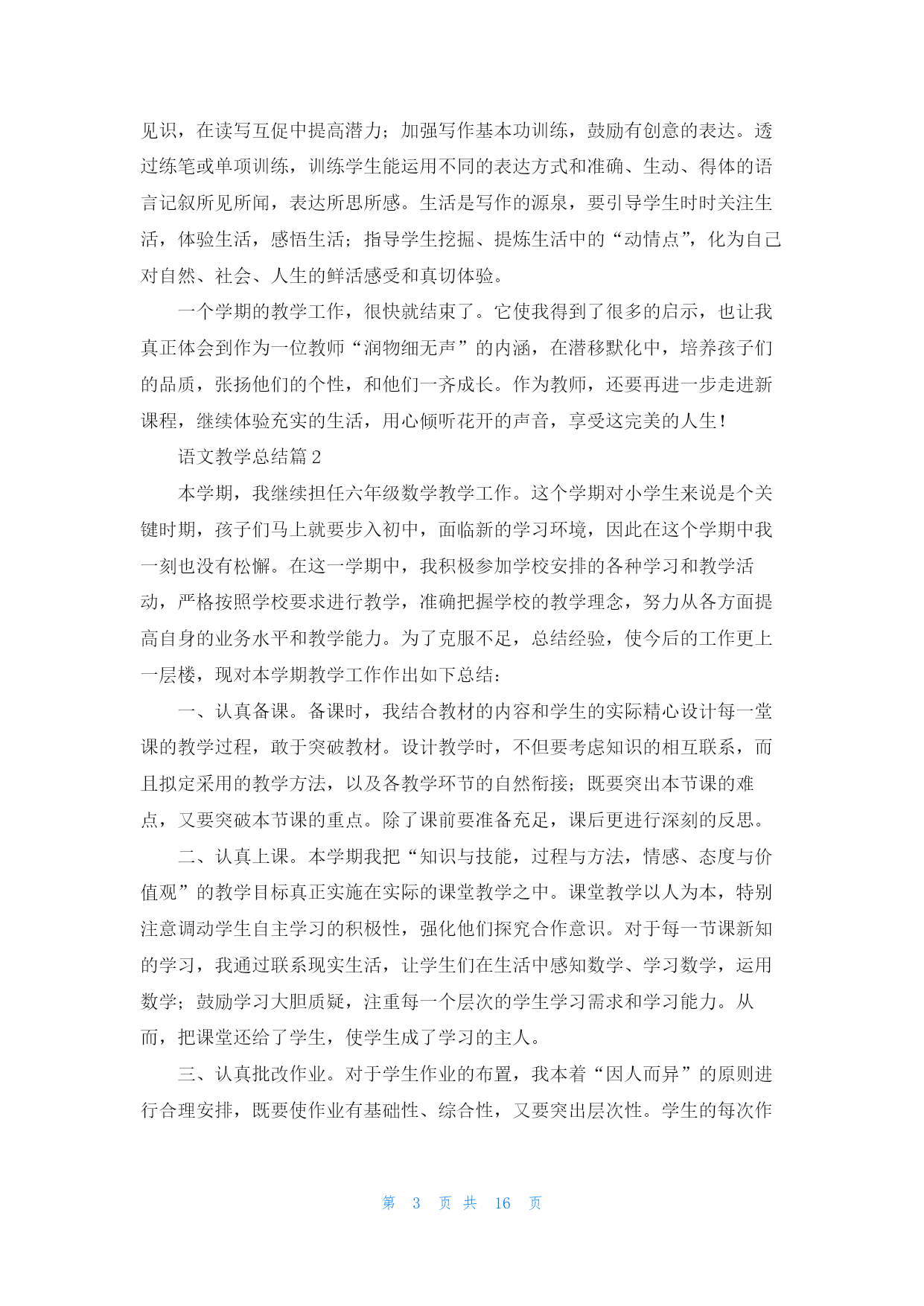 见识，在读写互促中提高潜力；加强写作基本功训练，鼓励有创意的表达。透过练笔或单项训练，训练学生能运用不同的表达方式和准确、生动、得体的语言记叙所见所闻，表达所思所感。生活是写作的源泉，要引导学生时时关注生活，体验生活，感悟生活；指导学生挖掘、提炼生活中的“动情点”，化为自己对自然、社会、人生的鲜活感受和真切体验。

一个学期的教学工作，很快就结束了。它使我得到了很多的启示，也让我真正体会到作为一位教师“润物细无声”的内涵，在潜移默化中，培养孩子们的品质，张扬他们的个性，和他们一齐成长。作为教师，还要再进一步走进新课程，继续体验充实的生活，用心倾听花开的声音，享受这完美的人生！

语文教学总结篇 2

本学期，我继续担任六年级数学教学工作。这个学期对小学生来说是个关键时期，孩子们马上就要步入初中，面临新的学习环境，因此在这个学期中我一刻也没有松懈。在这一学期中，我积极参加学校安排的各种学习和教学活动，严格按照学校要求进行教学，准确把握学校的教学理念，努力从各方面提高自身的业务水平和教学能力。为了克服不足，总结经验，使今后的工作更上一层楼，现对本学期教学工作作出如下总结：

一、认真备课。备课时，我结合教材的内容和学生的实际精心设计每一堂课的教学过程，敢于突破教材。设计教学时，不但要考虑知识的相互联系，而且拟定采用的教学方法，以及各教学环节的自然衔接；既要突出本节课的难点，又要突破本节课的重点。除了课前要准备充足，课后更进行深刻的反思。

二、认真上课。本学期我把“知识与技能，过程与方法，情感、态度与价值观”的教学目标真正实施在实际的课堂教学之中。课堂教学以人为本，特别注意调动学生自主学习的积极性，强化他们探究合作意识。对于每一节课新知的学习，我通过联系现实生活，让学生们在生活中感知数学、学习数学，运用数学；鼓励学习大胆质疑，注重每一个层次的学生学习需求和学习能力。从而，把课堂还给了学生，使学生成了学习的主人。

三、认真批改作业。对于学生作业的布置，我本着“因人而异”的原则进行合理安排，既要使作业有基础性、综合性，又要突出层次性。学生的每次作

第 3 页 共 16 页